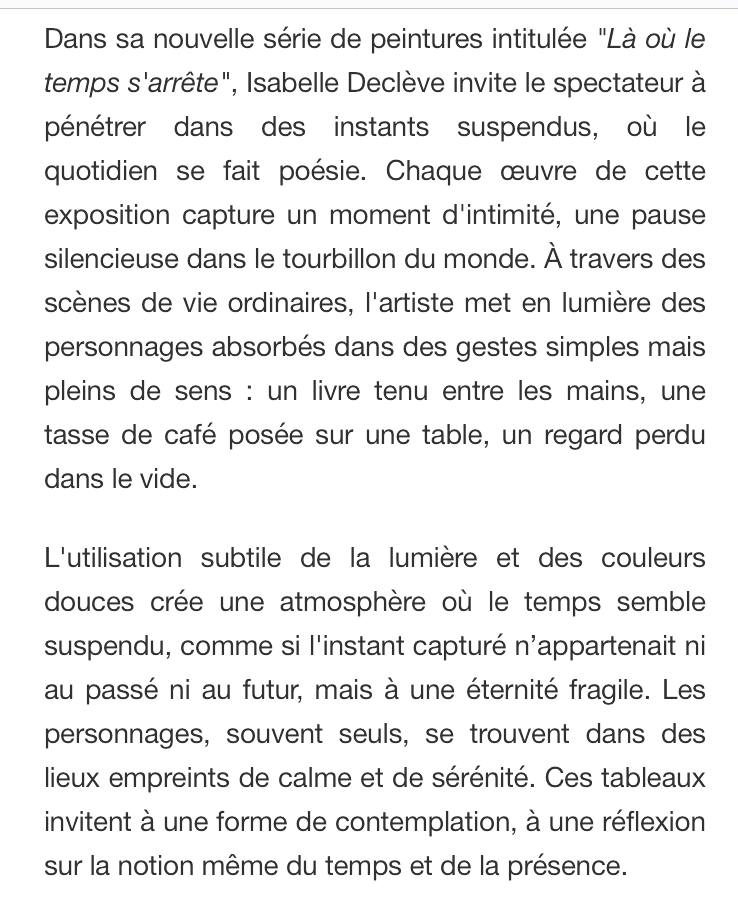 Dans sa nouvelle série de peintures intitulée "Là où le temps s'arrête", Isabelle Declève invite le spectateur à pénétrer dans des instants suspendus, où le quotidien se fait poésie. Chaque œuvre de cette exposition capture un moment d'intimité, une pause silencieuse dans le tourbillon du monde. À travers des scènes de vie ordinaires, l'artiste met en lumière des personnages absorbés dans des gestes simples mais pleins de sens : un livre tenu entre les mains, une tasse de café posée sur une table, un regard perdu dans le vide.

L'utilisation subtile de la lumière et des couleurs douces crée une atmosphère où le temps semble suspendu, comme si l'instant capturé n'appartenait ni au passé ni au futur, mais à une éternité fragile. Les personnages, souvent seuls, se trouvent dans des lieux empreints de calme et de sérénité. Ces tableaux invitent à une forme de contemplation, à une réflexion sur la notion même du temps et de la présence.